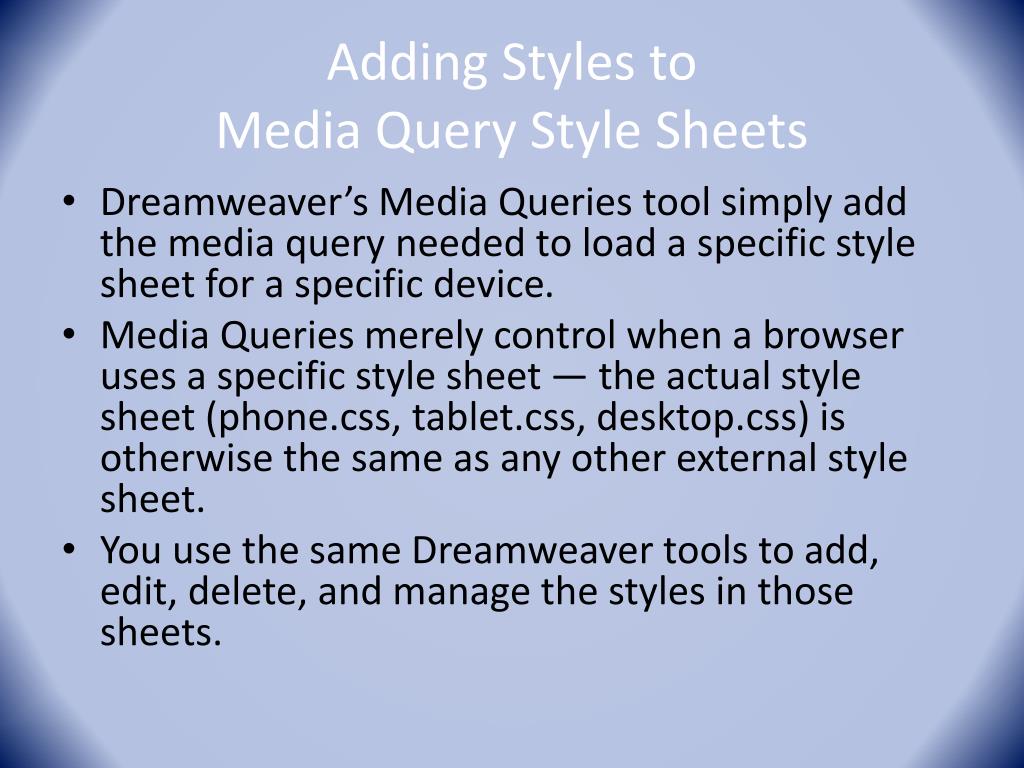 Adding Styles to
Media Query Style Sheets

• Dreamweaver's Media Queries tool simply add the media query needed to load a specific style sheet for a specific device.
• Media Queries merely control when a browser uses a specific style sheet — the actual style sheet (phone.css, tablet.css, desktop.css) is otherwise the same as any other external style sheet.
• You use the same Dreamweaver tools to add, edit, delete, and manage the styles in those sheets.